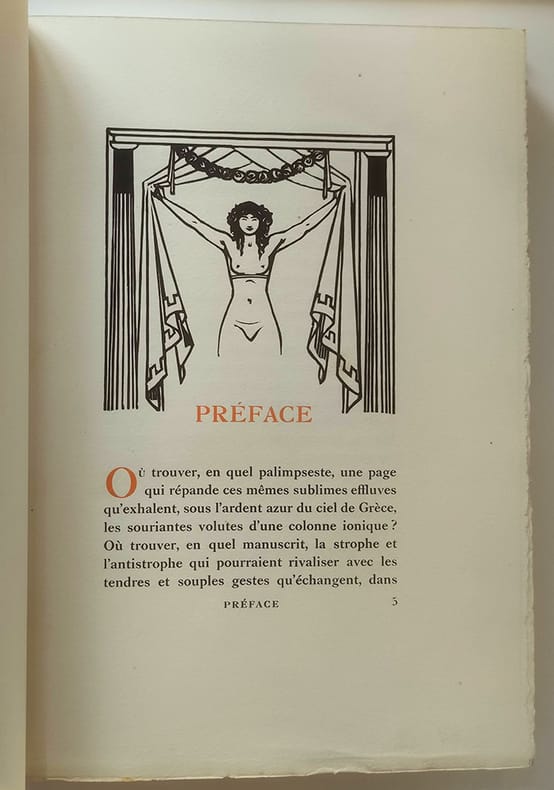 PRÉFACE

Où trouver, en quel palimpseste, une page qui répande ces mêmes sublimes effluves qu'exhalent, sous l'ardent azur du ciel de Grèce, les souriantes volutes d'une colonne ionique ? Où trouver, en quel manuscrit, la strophe et l'antistrophe qui pourraient rivaliser avec les tendres et souples gestes qu'échangent, dans

PRÉFACE 5